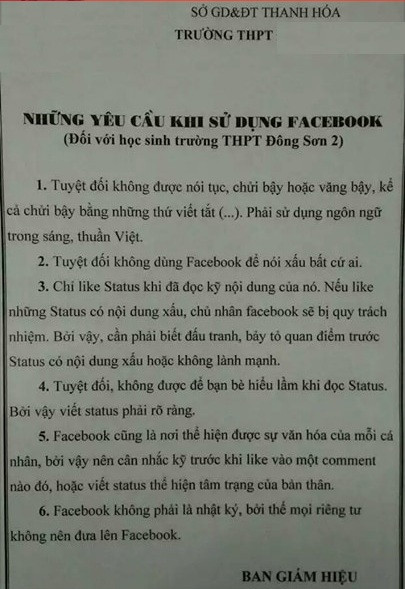 SỞ GD&ĐT THANH HÓA
TRƯỜNG THPT

NHỮNG YÊU CẦU KHI SỬ DỤNG FACEBOOK
(Đối với học sinh trường THPT Đông Sơn 2)

1. Tuyệt đối không được nói tục, chửi bậy hoặc văng bậy, kể cả chửi bậy bằng những thứ viết tắt (...). Phải sử dụng ngôn ngữ trong sáng, thuần Việt.

2. Tuyệt đối không dùng Facebook để nói xấu bất cứ ai.

3. Chỉ like Status khi đã đọc kỹ nội dung của nó. Nếu like những Status có nội dung xấu, chủ nhân facebook sẽ bị quy trách nhiệm. Bởi vậy, cần phải biết đấu tranh, bày tỏ quan điểm trước Status có nội dung xấu hoặc không lành mạnh.

4. Tuyệt đối, không được để bạn bè hiểu lầm khi đọc Status. Bởi vậy viết status phải rõ ràng.

5. Facebook cũng là nơi thể hiện được sự văn hóa của mỗi cá nhân, bởi vậy nên cân nhắc kỹ trước khi like vào một comment nào đó, hoặc viết status thể hiện tâm trạng của bản thân.

6. Facebook không phải là nhật ký, bởi thế mọi riêng tư không nên đưa lên Facebook.

BAN GIÁM HIỆU